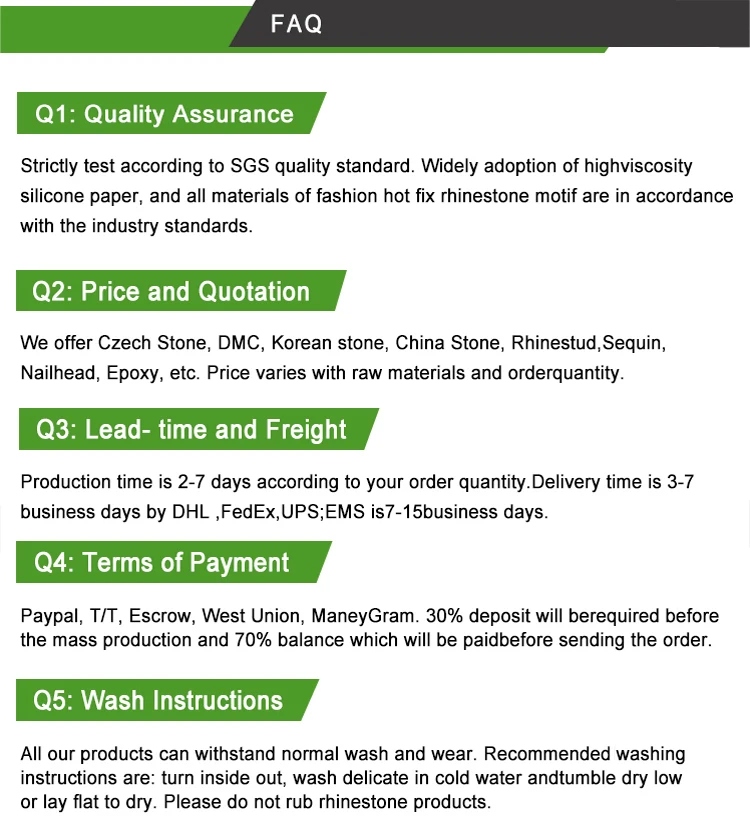 FAQ

Q1: Quality Assurance

Strictly test according to SGS quality standard. Widely adoption of highviscosity silicone paper, and all materials of fashion hot fix rhinestone motif are in accordance with the industry standards.

Q2: Price and Quotation

We offer Czech Stone, DMC, Korean stone, China Stone, Rhinestud,Sequin, Nailhead, Epoxy, etc. Price varies with raw materials and orderquantity.

Q3: Lead- time and Freight

Production time is 2-7 days according to your order quantity.Delivery time is 3-7 business days by DHL ,FedEx,UPS;EMS is7-15business days.

Q4: Terms of Payment

Paypal, T/T, Escrow, West Union, ManeyGram. 30% deposit will berequired before the mass production and 70% balance which will be paidbefore sending the order.

Q5: Wash Instructions

All our products can withstand normal wash and wear. Recommended washing instructions are: turn inside out, wash delicate in cold water andtumble dry low or lay flat to dry. Please do not rub rhinestone products.